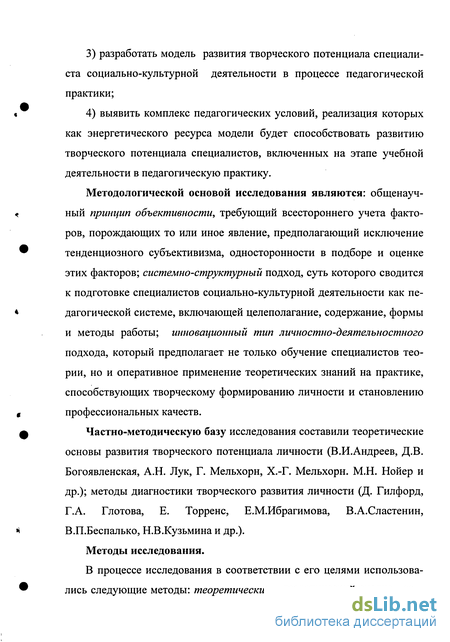 3) разработать модель развития творческого потенциала специалиста социально-культурной деятельности в процессе педагогической практики;

4) выявить комплекс педагогических условий, реализация которых как энергетического ресурса модели будет способствовать развитию творческого потенциала специалистов, включенных на этапе учебной деятельности в педагогическую практику.

Методологической основой исследования являются: общенаучный принцип объективности, требующий всестороннего учета факторов, порождающих то или иное явление, предполагающий исключение тенденциозного субъективизма, односторонности в подборе и оценке этих факторов; системно-структурный подход, суть которого сводится к подготовке специалистов социально-культурной деятельности как педагогической системе, включающей целеполагание, содержание, формы и методы работы; инновационный тип личностно-деятельностного подхода, который предполагает не только обучение специалистов теории, но и оперативное применение теоретических знаний на практике, способствующих творческому формированию личности и становлению профессиональных качеств.

Частно-методическую базу исследования составили теоретические основы развития творческого потенциала личности (В.И.Андреев, Д.В. Богоявленская, А.Н. Лук, Г. Мельхорн, Х.-Г. Мельхорн. М.Н. Нойер и др.); методы диагностики творческого развития личности (Д. Гилфорд, Г.А. Глотова, Е. Торренс, Е.М.Ибрагимова, В.А.Сластенин, В.П.Беспалько, Н.В.Кузьмина и др.).

Методы исследования.

В процессе исследования в соответствии с его целями использовались следующие методы: теоретически

dsLib.net
библиотека диссертаций